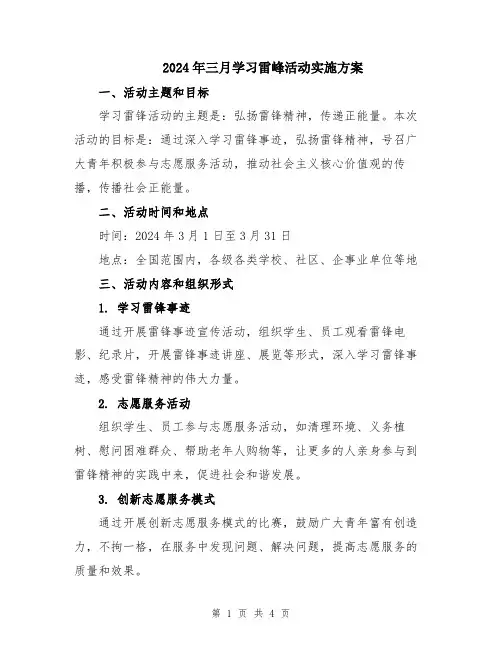 2024年三月学习雷峰活动实施方案

一、活动主题和目标

学习雷锋活动的主题是：弘扬雷锋精神，传递正能量。本次活动的目标是：通过深入学习雷锋事迹，弘扬雷锋精神，号召广大青年积极参与志愿服务活动，推动社会主义核心价值观的传播，传播社会正能量。

二、活动时间和地点

时间：2024年3月1日至3月31日

地点：全国范围内，各级各类学校、社区、企事业单位等地

三、活动内容和组织形式

1. 学习雷锋事迹

通过开展雷锋事迹宣传活动，组织学生、员工观看雷锋电影、纪录片，开展雷锋事迹讲座、展览等形式，深入学习雷锋事迹，感受雷锋精神的伟大力量。

2. 志愿服务活动

组织学生、员工参与志愿服务活动，如清理环境、义务植树、慰问困难群众、帮助老年人购物等，让更多的人亲身参与到雷锋精神的实践中来，促进社会和谐发展。

3. 创新志愿服务模式

通过开展创新志愿服务模式的比赛，鼓励广大青年富有创造力，不拘一格，在服务中发现问题、解决问题，提高志愿服务的质量和效果。

第 1 页 共 4 页